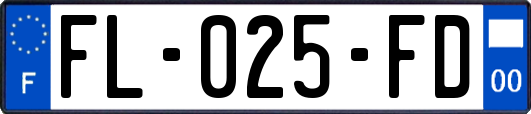 F
FL-025-FD
00